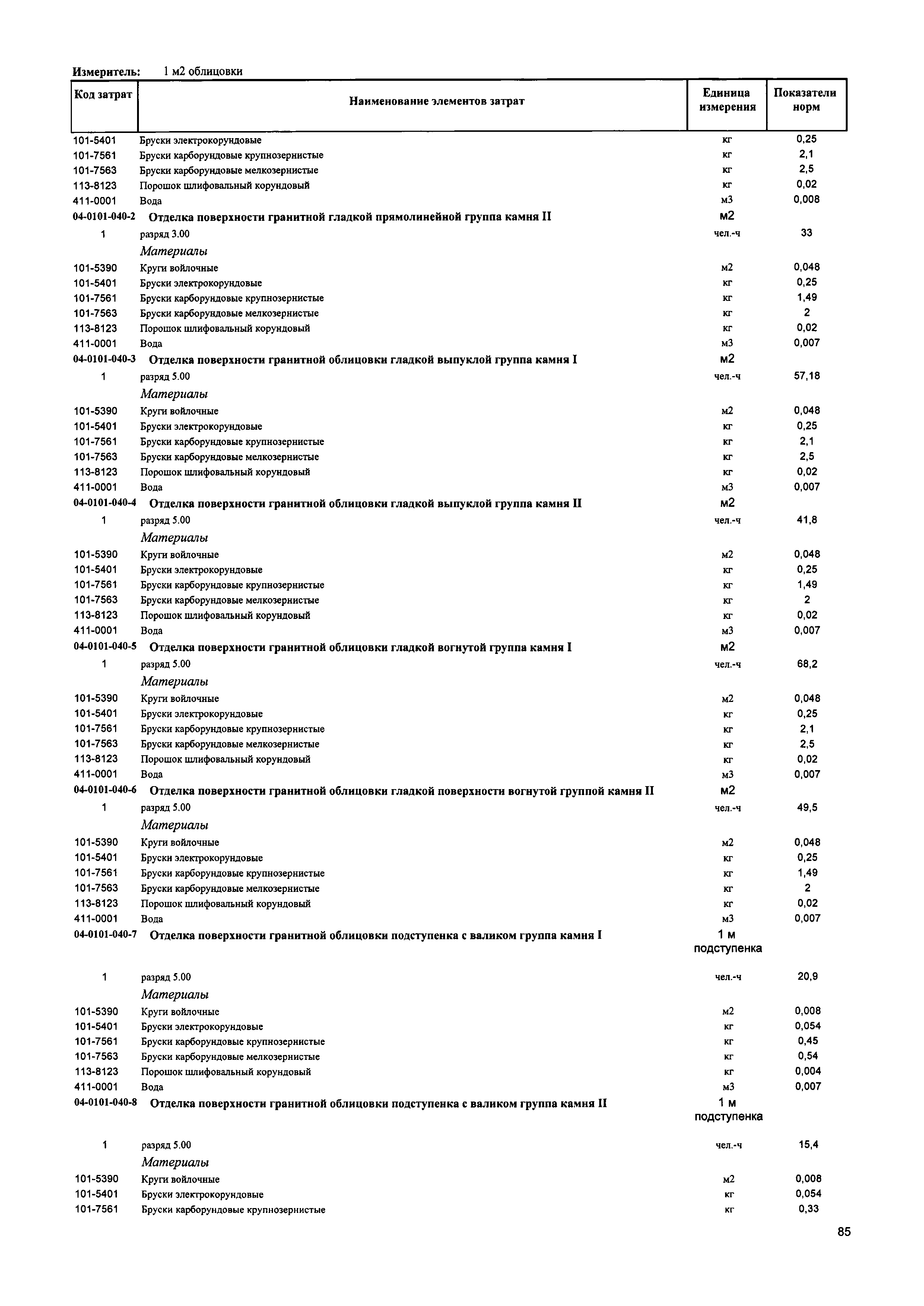 Измеритель: 1 м2 облицовки

| Код затрат | Наименование элементов затрат | Единица измерения | Показатели норм |
|---|---|---|---|
| 101-5401 | Бруски электрокорундовые | кг | 0,25 |
| 101-7561 | Бруски карборундовые крупнозернистые | кг | 2,1 |
| 101-7563 | Бруски карборундовые мелкозернистые | кг | 2,5 |
| 113-8123 | Порошок шлифовальный корундовый | кг | 0,02 |
| 411-0001 | Вода | м3 | 0,008 |
| 04-0101-040-2 | Отделка поверхности гранитной гладкой прямолинейной группа камня II | м2 | |
| 1 | разряд 3.00 | чел.-ч | 33 |
| | Материалы | | |
| 101-5390 | Круги войлочные | м2 | 0,048 |
| 101-5401 | Бруски электрокорундовые | кг | 0,25 |
| 101-7561 | Бруски карборундовые крупнозернистые | кг | 1,49 |
| 101-7563 | Бруски карборундовые мелкозернистые | кг | 2 |
| 113-8123 | Порошок шлифовальный корундовый | кг | 0,02 |
| 411-0001 | Вода | м3 | 0,007 |
| 04-0101-040-3 | Отделка поверхности гранитной облицовки гладкой выпуклой группа камня I | м2 | |
| 1 | разряд 5.00 | чел.-ч | 57,18 |
| | Материалы | | |
| 101-5390 | Круги войлочные | м2 | 0,048 |
| 101-5401 | Бруски электрокорундовые | кг | 0,25 |
| 101-7561 | Бруски карборундовые крупнозернистые | кг | 2,1 |
| 101-7563 | Бруски карборундовые мелкозернистые | кг | 2,5 |
| 113-8123 | Порошок шлифовальный корундовый | кг | 0,02 |
| 411-0001 | Вода | м3 | 0,007 |
| 04-0101-040-4 | Отделка поверхности гранитной облицовки гладкой выпуклой группа камня II | м2 | |
| 1 | разряд 5.00 | чел.-ч | 41,8 |
| | Материалы | | |
| 101-5390 | Круги войлочные | м2 | 0,048 |
| 101-5401 | Бруски электрокорундовые | кг | 0,25 |
| 101-7561 | Бруски карборундовые крупнозернистые | кг | 1,49 |
| 101-7563 | Бруски карборундовые мелкозернистые | кг | 2 |
| 113-8123 | Порошок шлифовальный корундовый | кг | 0,02 |
| 411-0001 | Вода | м3 | 0,007 |
| 04-0101-040-5 | Отделка поверхности гранитной облицовки гладкой вогнутой группа камня I | м2 | |
| 1 | разряд 5.00 | чел.-ч | 68,2 |
| | Материалы | | |
| 101-5390 | Круги войлочные | м2 | 0,048 |
| 101-5401 | Бруски электрокорундовые | кг | 0,25 |
| 101-7561 | Бруски карборундовые крупнозернистые | кг | 2,1 |
| 101-7563 | Бруски карборундовые мелкозернистые | кг | 2,5 |
| 113-8123 | Порошок шлифовальный корундовый | кг | 0,02 |
| 411-0001 | Вода | м3 | 0,007 |
| 04-0101-040-6 | Отделка поверхности гранитной облицовки гладкой поверхности вогнутой группой камня II | м2 | |
| 1 | разряд 5.00 | чел.-ч | 49,5 |
| | Материалы | | |
| 101-5390 | Круги войлочные | м2 | 0,048 |
| 101-5401 | Бруски электрокорундовые | кг | 0,25 |
| 101-7561 | Бруски карборундовые крупнозернистые | кг | 1,49 |
| 101-7563 | Бруски карборундовые мелкозернистые | кг | 2 |
| 113-8123 | Порошок шлифовальный корундовый | кг | 0,02 |
| 411-0001 | Вода | м3 | 0,007 |
| 04-0101-040-7 | Отделка поверхности гранитной облицовки подступенка с валиком группа камня I | 1 м подступенка | |
| 1 | разряд 5.00 | чел.-ч | 20,9 |
| | Материалы | | |
| 101-5390 | Круги войлочные | м2 | 0,008 |
| 101-5401 | Бруски электрокорундовые | кг | 0,054 |
| 101-7561 | Бруски карборундовые крупнозернистые | кг | 0,45 |
| 101-7563 | Бруски карборундовые мелкозернистые | кг | 0,54 |
| 113-8123 | Порошок шлифовальный корундовый | кг | 0,004 |
| 411-0001 | Вода | м3 | 0,007 |
| 04-0101-040-8 | Отделка поверхности гранитной облицовки подступенка с валиком группа камня II | 1 м подступенка | |
| 1 | разряд 5.00 | чел.-ч | 15,4 |
| | Материалы | | |
| 101-5390 | Круги войлочные | м2 | 0,008 |
| 101-5401 | Бруски электрокорундовые | кг | 0,054 |
| 101-7561 | Бруски карборундовые крупнозернистые | кг | 0,33 |

85